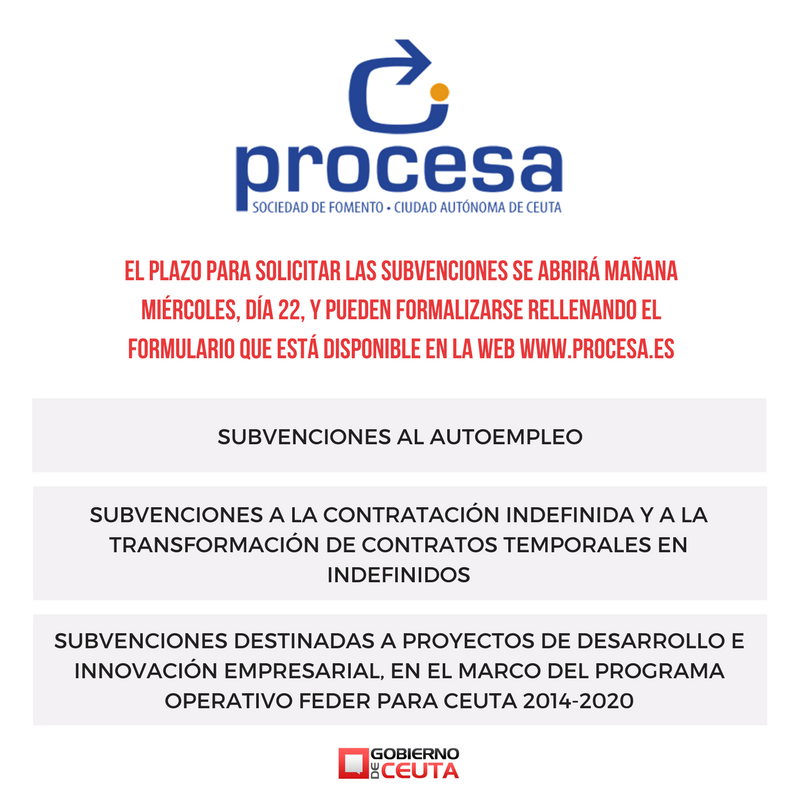 procesa
SOCIEDAD DE FOMENTO • CIUDAD AUTÓNOMA DE CEUTA

EL PLAZO PARA SOLICITAR LAS SUBVENCIONES SE ABRIRÁ MAÑANA MIÉRCOLES, DÍA 22, Y PUEDEN FORMALIZARSE RELLENANDO EL FORMULARIO QUE ESTÁ DISPONIBLE EN LA WEB WWW.PROCESA.ES

SUBVENCIONES AL AUTOEMPLEO

SUBVENCIONES A LA CONTRATACIÓN INDEFINIDA Y A LA TRANSFORMACIÓN DE CONTRATOS TEMPORALES EN INDEFINIDOS

SUBVENCIONES DESTINADAS A PROYECTOS DE DESARROLLO E INNOVACIÓN EMPRESARIAL, EN EL MARCO DEL PROGRAMA OPERATIVO FEDER PARA CEUTA 2014-2020

GOBIERNO DE CEUTA